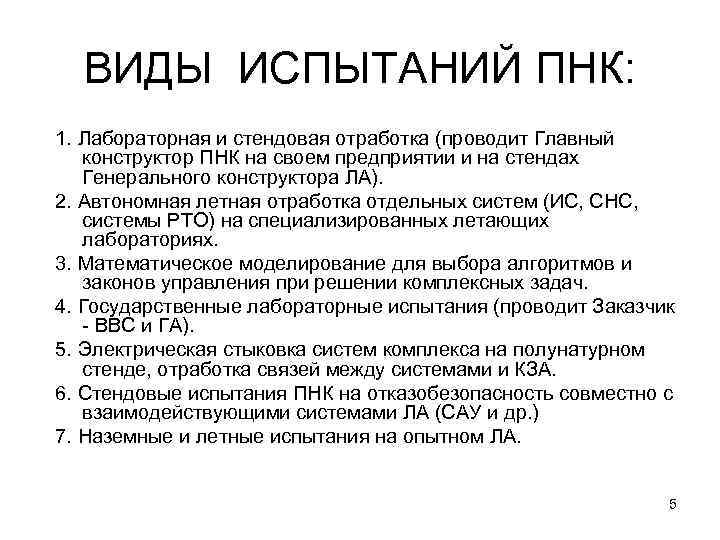 ВИДЫ ИСПЫТАНИЙ ПНК:

1. Лабораторная и стендовая отработка (проводит Главный конструктор ПНК на своем предприятии и на стендах Генерального конструктора ЛА).

2. Автономная летная отработка отдельных систем (ИС, СНС, системы РТО) на специализированных летающих лабораториях.

3. Математическое моделирование для выбора алгоритмов и законов управления при решении комплексных задач.

4. Государственные лабораторные испытания (проводит Заказчик - ВВС и ГА).

5. Электрическая стыковка систем комплекса на полунатурном стенде, отработка связей между системами и КЗА.

6. Стендовые испытания ПНК на отказобезопасность совместно с взаимодействующими системами ЛА (САУ и др.)

7. Наземные и летные испытания на опытном ЛА.

5